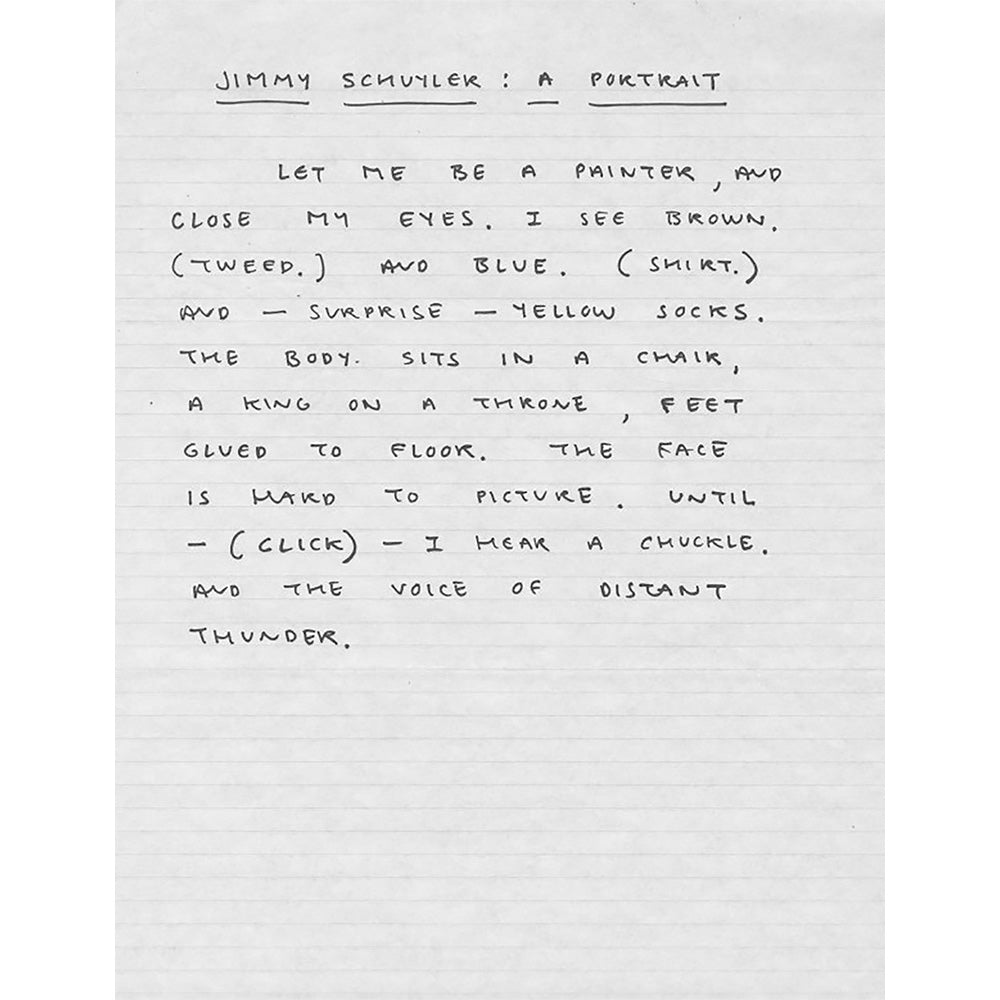 JIMMY SCHUYLER : A PORTRAIT

LET ME BE A PAINTER, AND CLOSE MY EYES. I SEE BROWN. (TWEED.) AND BLUE. (SHIRT.) AND - SURPRISE - YELLOW SOCKS. THE BODY. SITS IN A CHAIR, A KING ON A THRONE, FEET GLUED TO FLOOR. THE FACE IS HARD TO PICTURE. UNTIL - (CLICK) - I HEAR A CHUCKLE. AND THE VOICE OF DISTANT THUNDER.